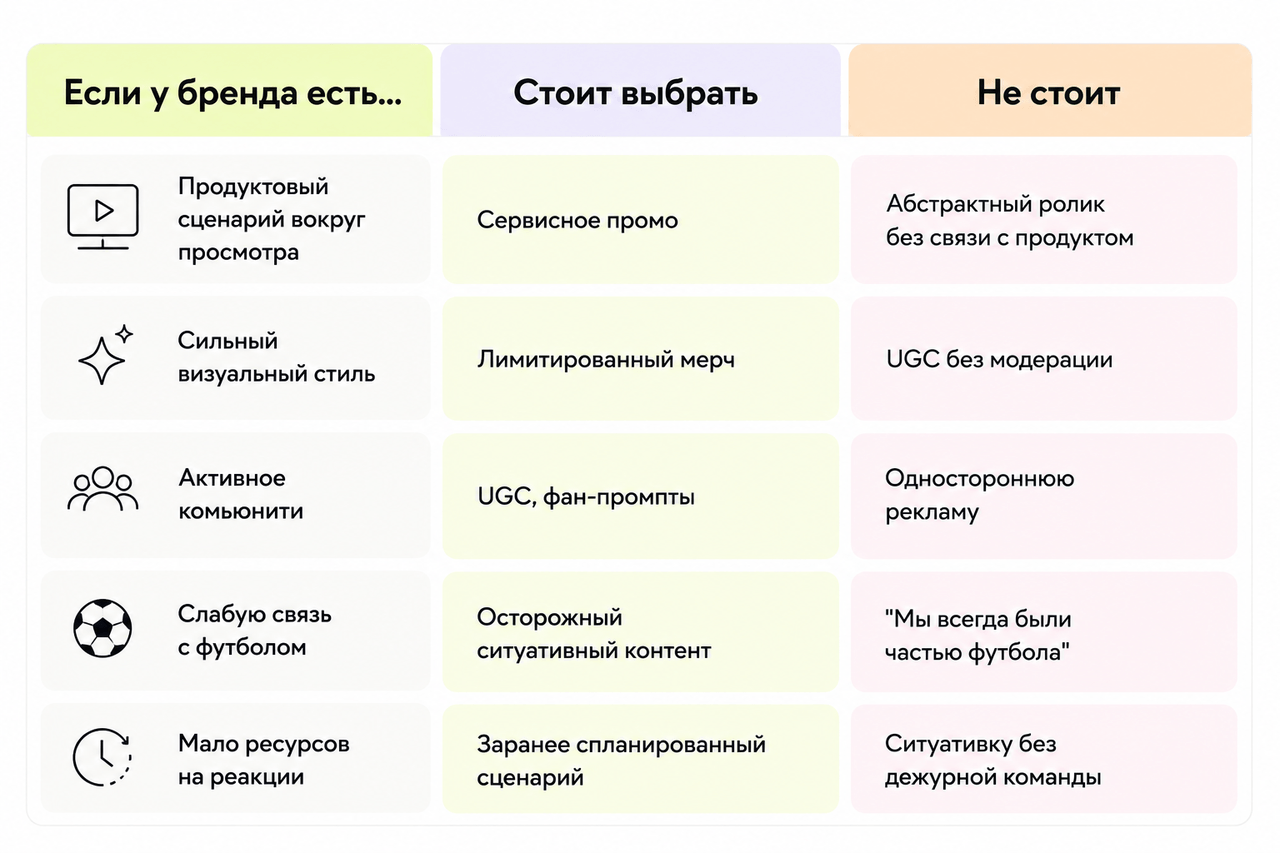 | Если у бренда есть... | Стоит выбрать | Не стоит |
|---|---|---|
| Продуктовый сценарий вокруг просмотра | Сервисное промо | Абстрактный ролик без связи с продуктом |
| Сильный визуальный стиль | Лимитированный мерч | UGC без модерации |
| Активное комьюнити | UGC, фан-промпты | Одностороннюю рекламу |
| Слабую связь с футболом | Осторожный ситуативный контент | "Мы всегда были частью футбола" |
| Мало ресурсов на реакции | Заранее спланированный сценарий | Ситуативку без дежурной команды |